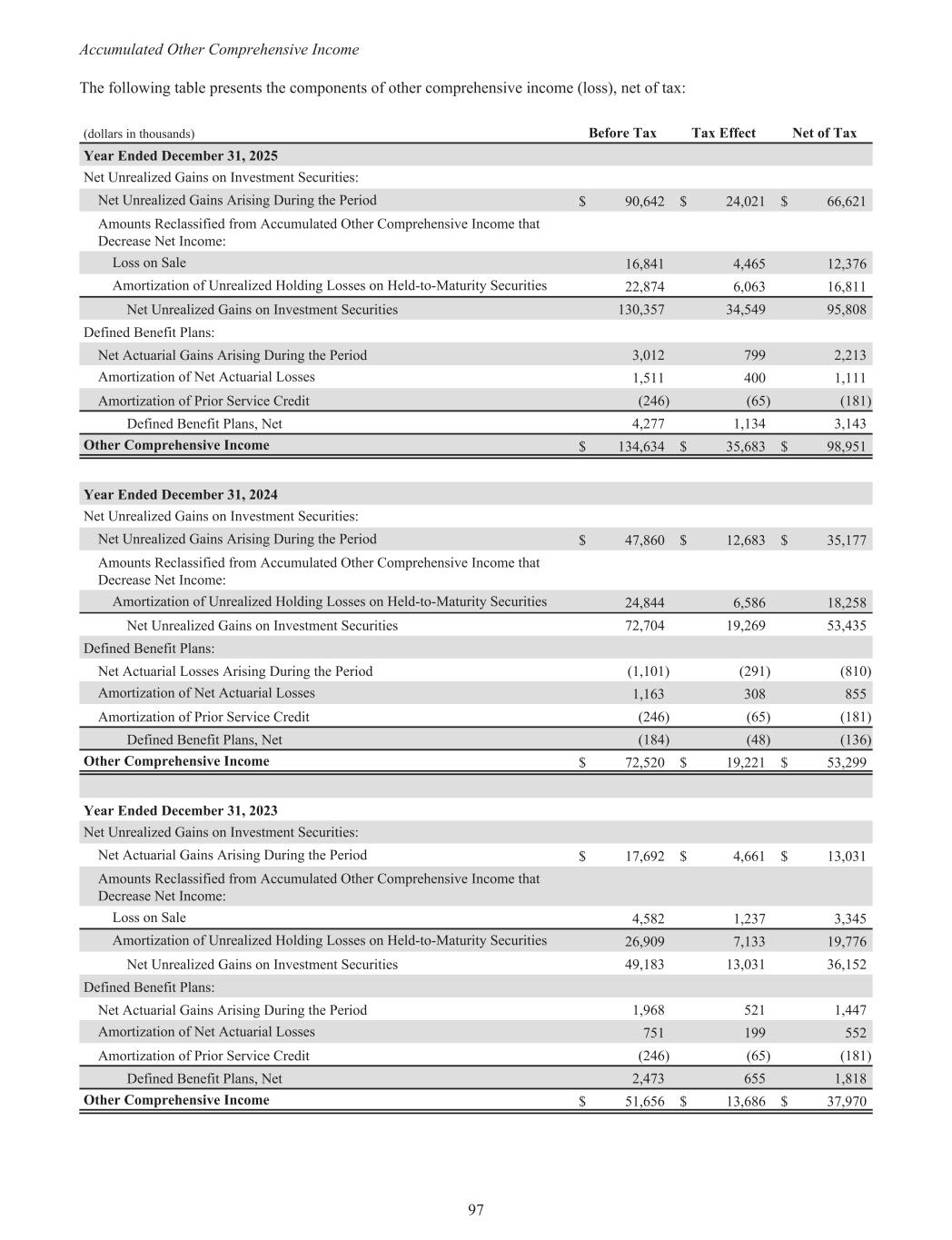 Accumulated Other Comprehensive Income

The following table presents the components of other comprehensive income (loss), net of tax:

| (dollars in thousands) | Before Tax | Tax Effect | Net of Tax |
|---|---|---|---|
| **Year Ended December 31, 2025** | | | |
| Net Unrealized Gains on Investment Securities: | | | |
| Net Unrealized Gains Arising During the Period | $ 90,642 | $ 24,021 | $ 66,621 |
| Amounts Reclassified from Accumulated Other Comprehensive Income that Decrease Net Income: | | | |
| Loss on Sale | 16,841 | 4,465 | 12,376 |
| Amortization of Unrealized Holding Losses on Held-to-Maturity Securities | 22,874 | 6,063 | 16,811 |
| Net Unrealized Gains on Investment Securities | 130,357 | 34,549 | 95,808 |
| Defined Benefit Plans: | | | |
| Net Actuarial Gains Arising During the Period | 3,012 | 799 | 2,213 |
| Amortization of Net Actuarial Losses | 1,511 | 400 | 1,111 |
| Amortization of Prior Service Credit | (246) | (65) | (181) |
| Defined Benefit Plans, Net | 4,277 | 1,134 | 3,143 |
| **Other Comprehensive Income** | $ 134,634 | $ 35,683 | $ 98,951 |
| | | | |
| **Year Ended December 31, 2024** | | | |
| Net Unrealized Gains on Investment Securities: | | | |
| Net Unrealized Gains Arising During the Period | $ 47,860 | $ 12,683 | $ 35,177 |
| Amounts Reclassified from Accumulated Other Comprehensive Income that Decrease Net Income: | | | |
| Amortization of Unrealized Holding Losses on Held-to-Maturity Securities | 24,844 | 6,586 | 18,258 |
| Net Unrealized Gains on Investment Securities | 72,704 | 19,269 | 53,435 |
| Defined Benefit Plans: | | | |
| Net Actuarial Losses Arising During the Period | (1,101) | (291) | (810) |
| Amortization of Net Actuarial Losses | 1,163 | 308 | 855 |
| Amortization of Prior Service Credit | (246) | (65) | (181) |
| Defined Benefit Plans, Net | (184) | (48) | (136) |
| **Other Comprehensive Income** | $ 72,520 | $ 19,221 | $ 53,299 |
| | | | |
| **Year Ended December 31, 2023** | | | |
| Net Unrealized Gains on Investment Securities: | | | |
| Net Actuarial Gains Arising During the Period | $ 17,692 | $ 4,661 | $ 13,031 |
| Amounts Reclassified from Accumulated Other Comprehensive Income that Decrease Net Income: | | | |
| Loss on Sale | 4,582 | 1,237 | 3,345 |
| Amortization of Unrealized Holding Losses on Held-to-Maturity Securities | 26,909 | 7,133 | 19,776 |
| Net Unrealized Gains on Investment Securities | 49,183 | 13,031 | 36,152 |
| Defined Benefit Plans: | | | |
| Net Actuarial Gains Arising During the Period | 1,968 | 521 | 1,447 |
| Amortization of Net Actuarial Losses | 751 | 199 | 552 |
| Amortization of Prior Service Credit | (246) | (65) | (181) |
| Defined Benefit Plans, Net | 2,473 | 655 | 1,818 |
| **Other Comprehensive Income** | $ 51,656 | $ 13,686 | $ 37,970 |

97